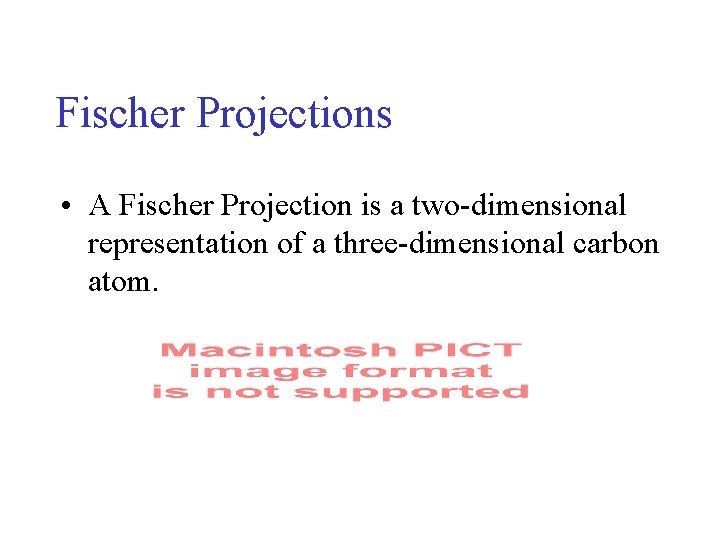 Fischer Projections

• A Fischer Projection is a two-dimensional representation of a three-dimensional carbon atom.

Macintosh PICT
image format
is not supported